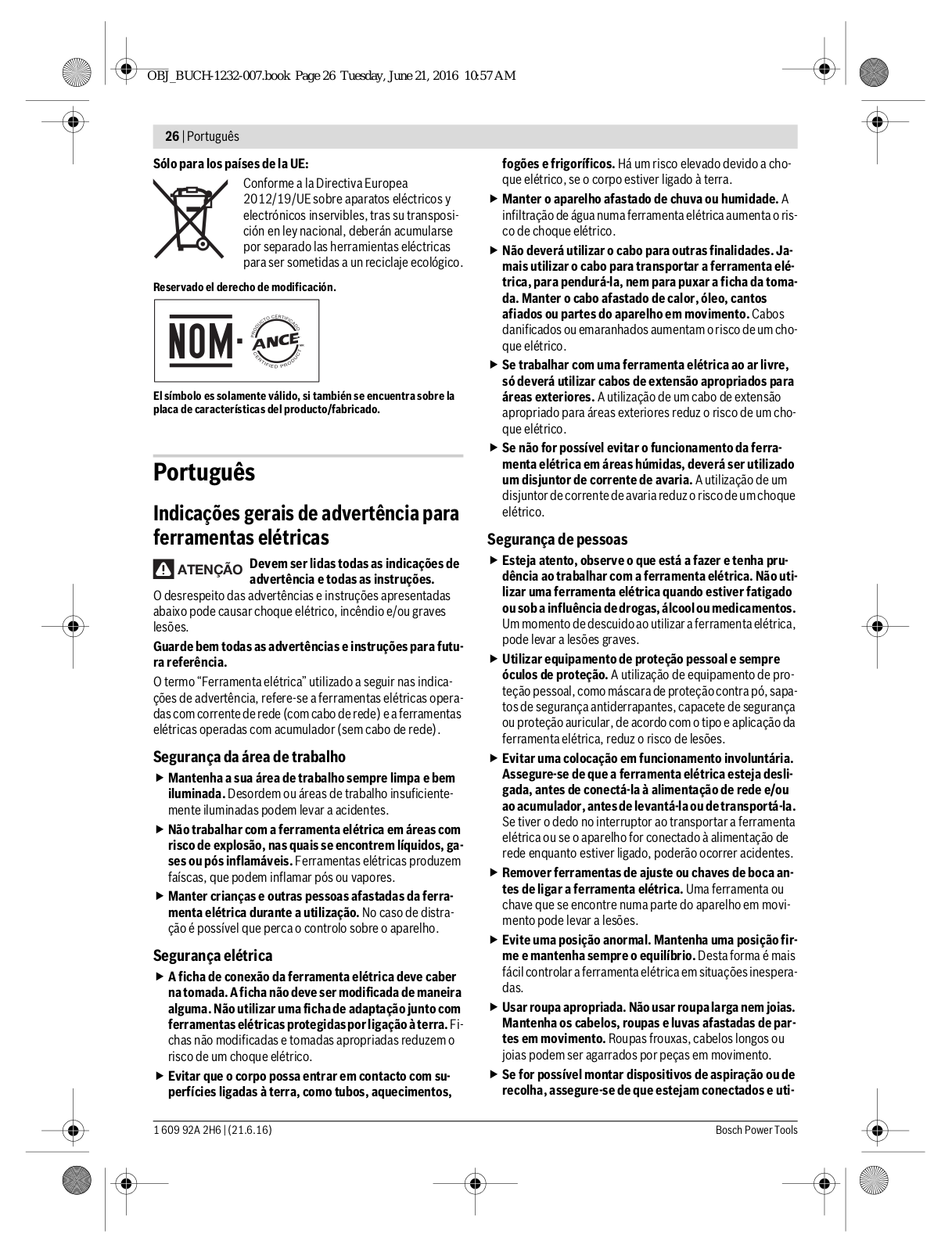 OBJ_BUCH-1232-007.book Page 26 Tuesday, June 21, 2016 10:57 AM

26 | Português

Sólo para los países de la UE:

Conforme a la Directiva Europea 2012/19/UE sobre aparatos eléctricos y electrónicos inservibles, tras su transposición en ley nacional, deberán acumularse por separado las herramientas eléctricas para ser sometidas a un reciclaje ecológico.

Reservado el derecho de modificación.

NOM · PRODUCTO CERTIFICADO ANCE CERTIFIED PRODUCT

El símbolo es solamente válido, si también se encuentra sobre la placa de características del producto/fabricado.

Português

Indicações gerais de advertência para ferramentas elétricas

ATENÇÃO Devem ser lidas todas as indicações de advertência e todas as instruções.

O desrespeito das advertências e instruções apresentadas abaixo pode causar choque elétrico, incêndio e/ou graves lesões.

Guarde bem todas as advertências e instruções para futura referência.

O termo “Ferramenta elétrica” utilizado a seguir nas indicações de advertência, refere-se a ferramentas elétricas operadas com corrente de rede (com cabo de rede) e a ferramentas elétricas operadas com acumulador (sem cabo de rede).

Segurança da área de trabalho

▶ Mantenha a sua área de trabalho sempre limpa e bem iluminada. Desordem ou áreas de trabalho insuficientemente iluminadas podem levar a acidentes.

▶ Não trabalhar com a ferramenta elétrica em áreas com risco de explosão, nas quais se encontrem líquidos, gases ou pós inflamáveis. Ferramentas elétricas produzem faíscas, que podem inflamar pós ou vapores.

▶ Manter crianças e outras pessoas afastadas da ferramenta elétrica durante a utilização. No caso de distração é possível que perca o controlo sobre o aparelho.

Segurança elétrica

▶ A ficha de conexão da ferramenta elétrica deve caber na tomada. A ficha não deve ser modificada de maneira alguma. Não utilizar uma ficha de adaptação junto com ferramentas elétricas protegidas por ligação à terra. Fichas não modificadas e tomadas apropriadas reduzem o risco de um choque elétrico.

▶ Evitar que o corpo possa entrar em contacto com superfícies ligadas à terra, como tubos, aquecimentos, fogões e frigoríficos. Há um risco elevado devido a choque elétrico, se o corpo estiver ligado à terra.

▶ Manter o aparelho afastado de chuva ou humidade. A infiltração de água numa ferramenta elétrica aumenta o risco de choque elétrico.

▶ Não deverá utilizar o cabo para outras finalidades. Jamais utilizar o cabo para transportar a ferramenta elétrica, para pendurá-la, nem para puxar a ficha da tomada. Manter o cabo afastado de calor, óleo, cantos afiados ou partes do aparelho em movimento. Cabos danificados ou emaranhados aumentam o risco de um choque elétrico.

▶ Se trabalhar com uma ferramenta elétrica ao ar livre, só deverá utilizar cabos de extensão apropriados para áreas exteriores. A utilização de um cabo de extensão apropriado para áreas exteriores reduz o risco de um choque elétrico.

▶ Se não for possível evitar o funcionamento da ferramenta elétrica em áreas húmidas, deverá ser utilizado um disjuntor de corrente de avaria. A utilização de um disjuntor de corrente de avaria reduz o risco de um choque elétrico.

Segurança de pessoas

▶ Esteja atento, observe o que está a fazer e tenha prudência ao trabalhar com a ferramenta elétrica. Não utilizar uma ferramenta elétrica quando estiver fatigado ou sob a influência de drogas, álcool ou medicamentos. Um momento de descuido ao utilizar a ferramenta elétrica, pode levar a lesões graves.

▶ Utilizar equipamento de proteção pessoal e sempre óculos de proteção. A utilização de equipamento de proteção pessoal, como máscara de proteção contra pó, sapatos de segurança antiderrapantes, capacete de segurança ou proteção auricular, de acordo com o tipo e aplicação da ferramenta elétrica, reduz o risco de lesões.

▶ Evitar uma colocação em funcionamento involuntária. Assegure-se de que a ferramenta elétrica esteja desligada, antes de conectá-la à alimentação de rede e/ou ao acumulador, antes de levantá-la ou de transportá-la. Se tiver o dedo no interruptor ao transportar a ferramenta elétrica ou se o aparelho for conectado à alimentação de rede enquanto estiver ligado, poderão ocorrer acidentes.

▶ Remover ferramentas de ajuste ou chaves de boca antes de ligar a ferramenta elétrica. Uma ferramenta ou chave que se encontre numa parte do aparelho em movimento pode levar a lesões.

▶ Evite uma posição anormal. Mantenha uma posição firme e mantenha sempre o equilíbrio. Desta forma é mais fácil controlar a ferramenta elétrica em situações inesperadas.

▶ Usar roupa apropriada. Não usar roupa larga nem joias. Mantenha os cabelos, roupas e luvas afastadas de partes em movimento. Roupas frouxas, cabelos longos ou joias podem ser agarrados por peças em movimento.

▶ Se for possível montar dispositivos de aspiração ou de recolha, assegure-se de que estejam conectados e uti-

1 609 92A 2H6 | (21.6.16)

Bosch Power Tools